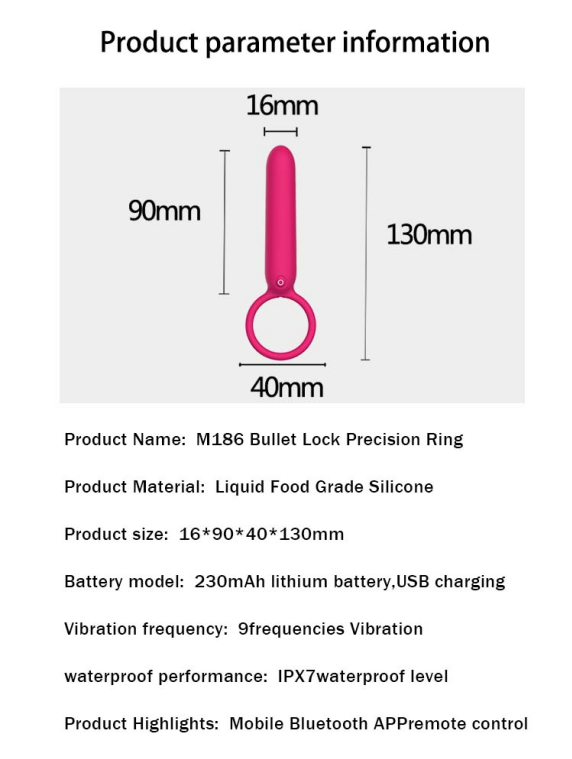 Product parameter information

16mm

90mm

130mm

40mm

Product Name: M186 Bullet Lock Precision Ring

Product Material: Liquid Food Grade Silicone

Product size: 16*90*40*130mm

Battery model: 230mAh lithium battery,USB charging

Vibration frequency: 9frequencies Vibration

waterproof performance: IPX7waterproof level

Product Highlights: Mobile Bluetooth APPremote control